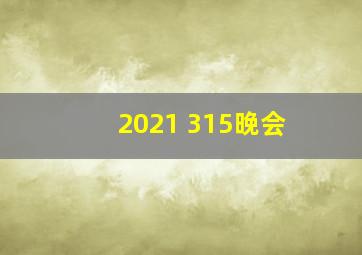 2021 315晚会